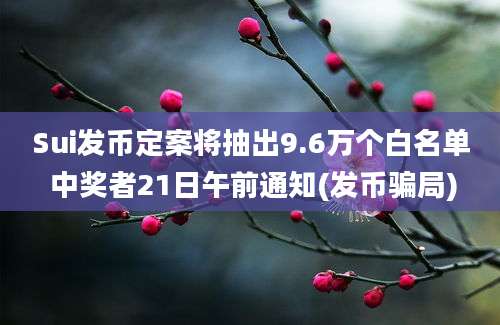 Sui发币定案将抽出9.6万个白名单中奖者21日午前通知(发币骗局)